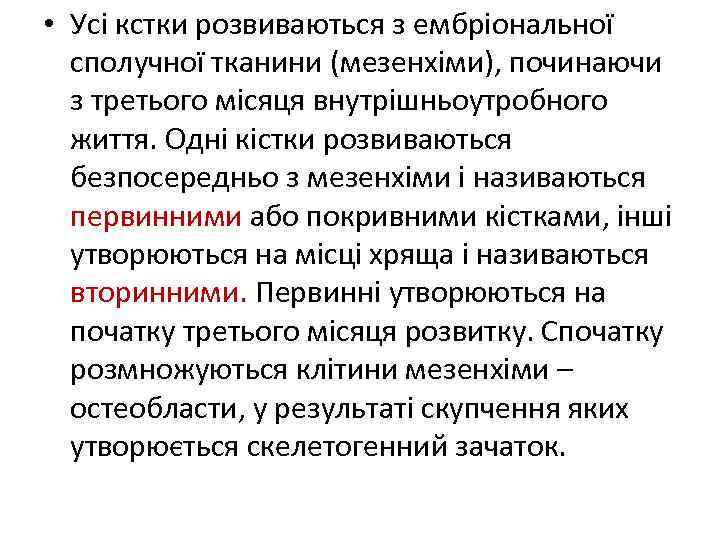 • Усі кстки розвиваються з ембріональної сполучної тканини (мезенхіми), починаючи з третього місяця внутрішньоутробного життя. Одні кістки розвиваються безпосередньо з мезенхіми і називаються первинними або покривними кістками, інші утворюються на місці хряща і називаються вторинними. Первинні утворюються на початку третього місяця розвитку. Спочатку розмножуються клітини мезенхіми – остеобласти, у результаті скупчення яких утворюється скелетогенний зачаток.